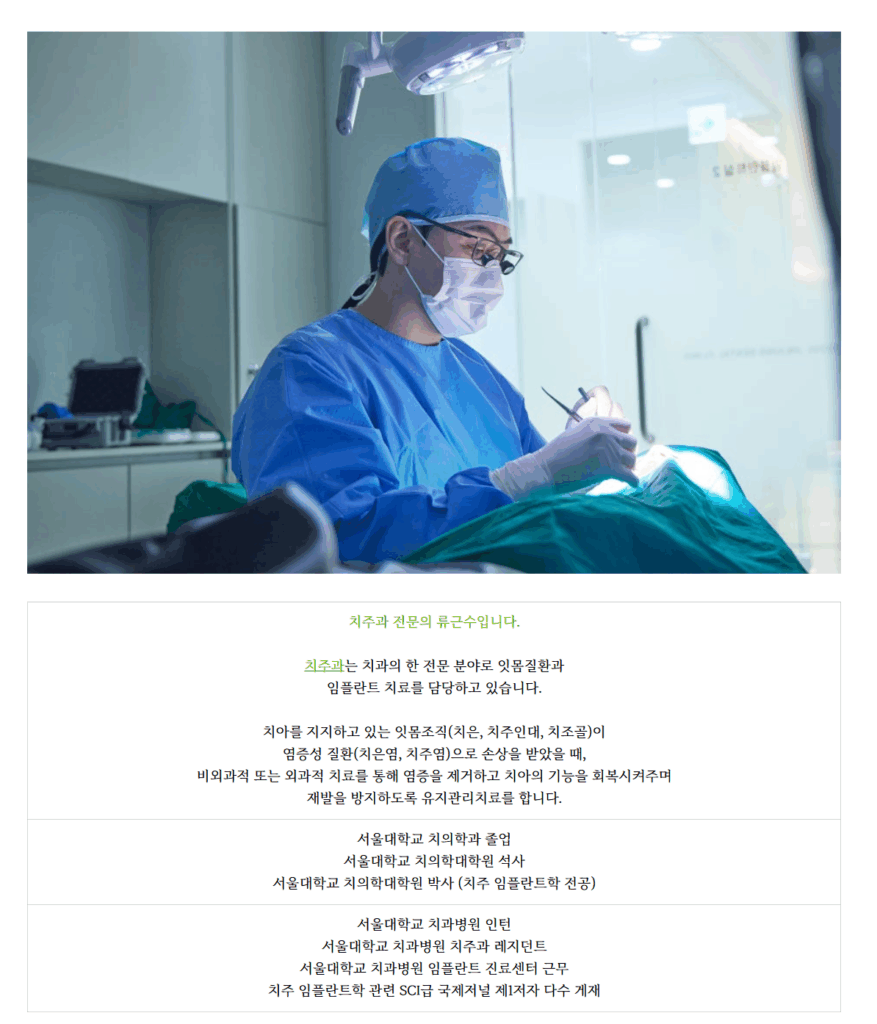 치주과 전문의 류근수입니다.

치주과는 치과의 한 전문 분야로 잇몸질환과 임플란트 치료를 담당하고 있습니다.

치아를 지지하고 있는 잇몸조직(치은, 치주인대, 치조골)이 염증성 질환(치은염, 치주염)으로 손상을 받았을 때, 비외과적 또는 외과적 치료를 통해 염증을 제거하고 치아의 기능을 회복시켜주며 재발을 방지하도록 유지관리치료를 합니다.

서울대학교 치의학과 졸업
서울대학교 치의학대학원 석사
서울대학교 치의학대학원 박사 (치주 임플란트학 전공)

서울대학교 치과병원 인턴
서울대학교 치과병원 치주과 레지던트
서울대학교 치과병원 임플란트 진료센터 근무
치주 임플란트학 관련 SCI급 국제저널 제1저자 다수 게재